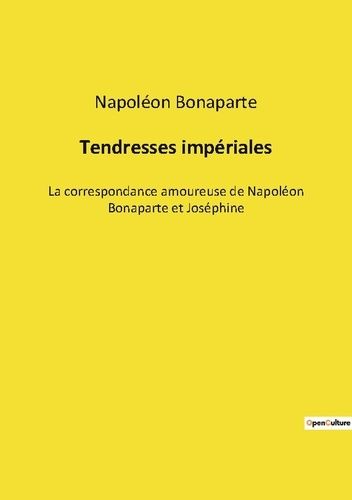 Napoléon Bonaparte

Tendresses impériales

La correspondance amoureuse de Napoléon Bonaparte et Joséphine

OpenCulture